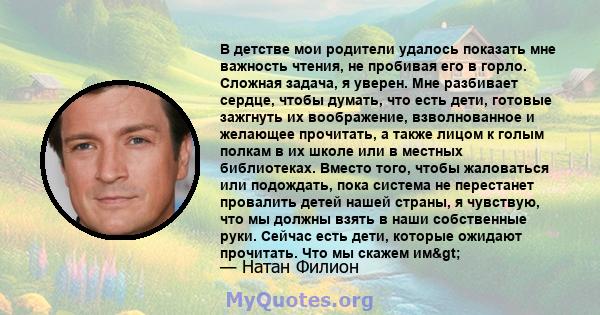 В детстве мои родители удалось показать мне важность чтения, не пробивая его в горло. Сложная задача, я уверен. Мне разбивает сердце, чтобы думать, что есть дети, готовые зажгнуть их воображение, взволнованное и желающее прочитать, а также лицом к голым полкам в их школе или в местных библиотеках. Вместо того, чтобы жаловаться или подождать, пока система не перестанет провалить детей нашей страны, я чувствую, что мы должны взять в наши собственные руки. Сейчас есть дети, которые ожидают прочитать. Что мы скажем им&gt;
— Натан Филион

MyQuotes.org